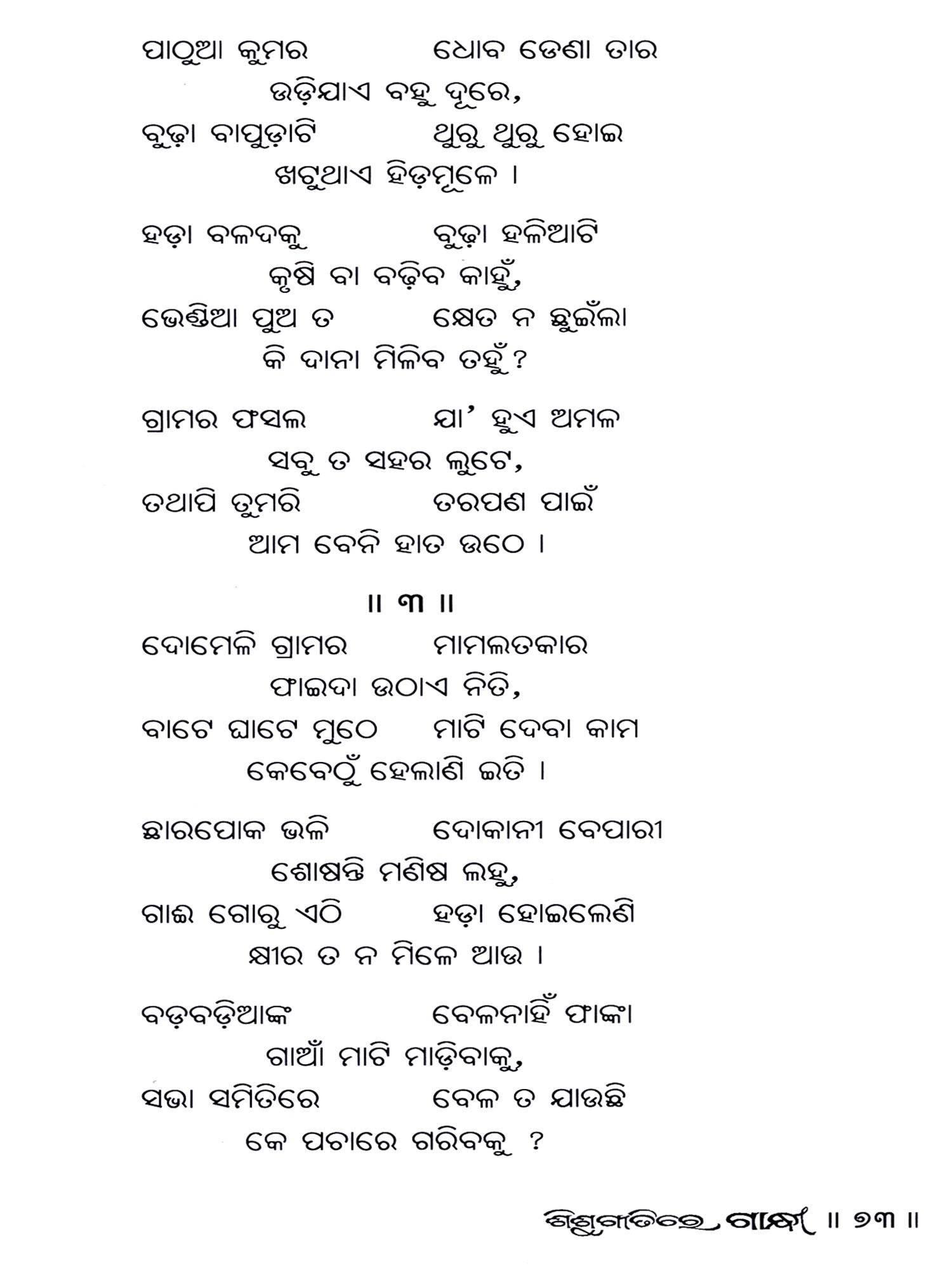 ପାଠୁଆ କୁମର ଧୋବ ଡେଣା ତାର
ଉଡ଼ିଯାଏ ବହୁ ଦୂରେ,
ବୁଢ଼ା ବାପୁଡ଼ାଟି ଥୁରୁ ଥୁରୁ ହୋଇ
ଖଟୁଥାଏ ହିଡ଼ମୂଳେ ।

ହଡ଼ା ବଳଦକୁ ବୁଢ଼ା ହଳିଆଟି
କୃଷି ବା ବଢ଼ିବ କାହୁଁ,
ଭେଣ୍ଡିଆ ପୁଅ ତ କ୍ଷେତ ନ ଛୁଇଁଲା
କି ଦାନା ମିଳିବ ତହୁଁ ?

ଗ୍ରାମର ଫସଲ ଯା' ହୁଏ ଅମଳ
ସବୁ ତ ସହର ଲୁଟେ,
ତଥାପି ତୁମରି ତରପଣ ପାଇଁ
ଆମ ବେନି ହାତ ଉଠେ ।

॥ ୩ ॥

ଦୋମେଳି ଗ୍ରାମର ମାମଲତକାର
ଫାଇଦା ଉଠାଏ ନିତି,
ବାଟେ ଘାଟେ ମୁଠେ ମାଟି ଦେବା କାମ
କେବେଠୁଁ ହେଲାଣି ଇତି ।

ଛାରପୋକ ଭଳି ଦୋକାନୀ ବେପାରୀ
ଶୋଷନ୍ତି ମଣିଷ ଲହୁ,
ଗାଈ ଗୋରୁ ଏଠି ହଡ଼ା ହୋଇଲେଣି
କ୍ଷୀର ତ ନ ମିଳେ ଆଉ ।

ବଡ଼ବଡ଼ିଆଙ୍କ ବେଳନାହିଁ ଫାଙ୍କା
ଗାଆଁ ମାଟି ମାଡ଼ିବାକୁ,
ସଭା ସମିତିରେ ବେଳ ତ ଯାଉଛି
କେ ପଚାରେ ଗରିବକୁ ?

ଶିଶୁଗୀତିରେ ଗାନ୍ଧୀ ॥ ୭୩ ॥